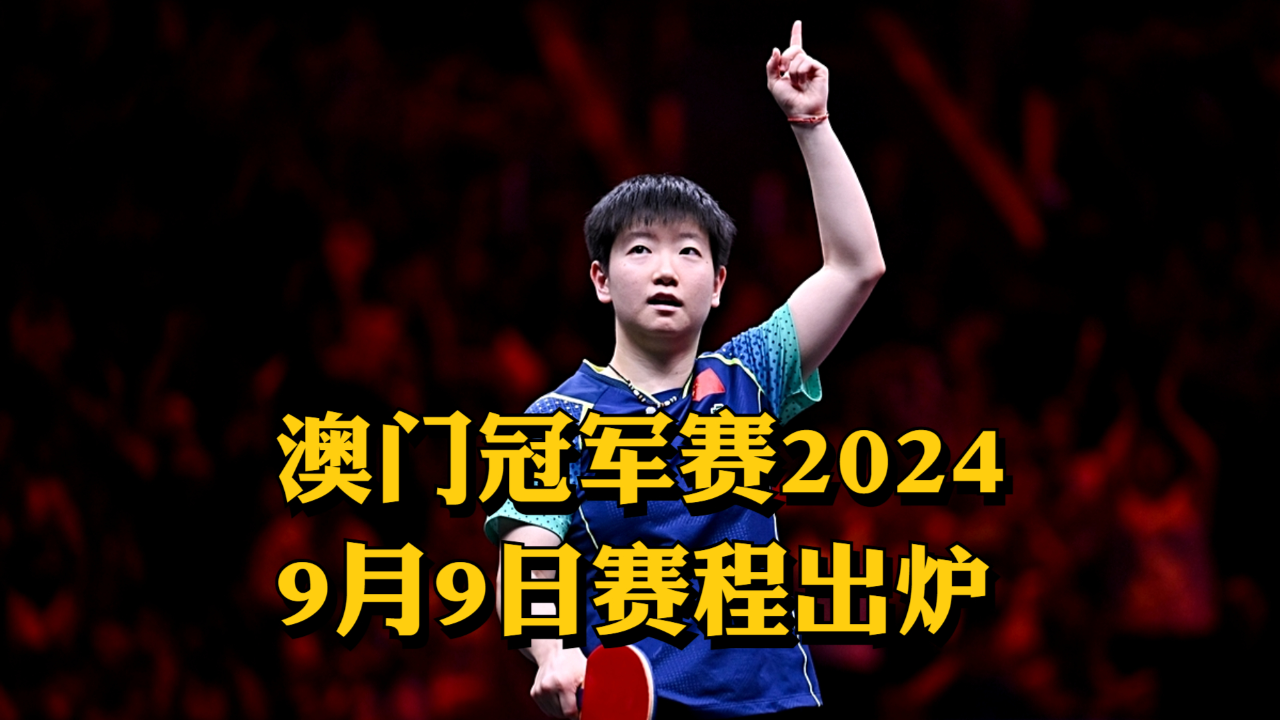 澳门冠军赛2024
9月9日赛程出炉